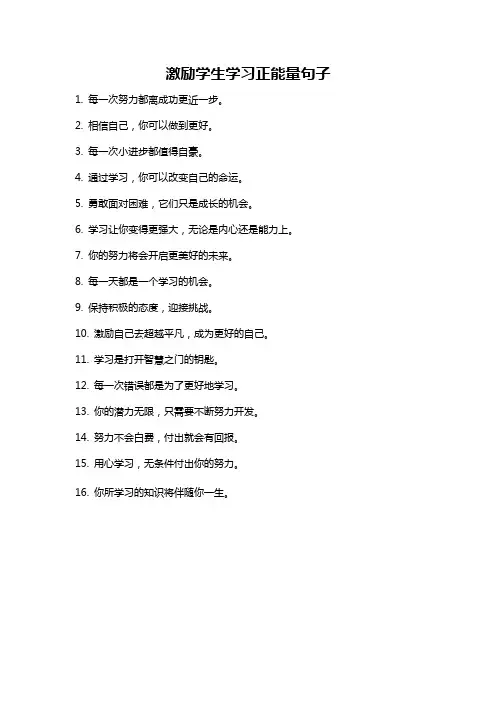 激励学生学习正能量句子

1. 每一次努力都离成功更近一步。

2. 相信自己，你可以做到更好。

3. 每一次小进步都值得自豪。

4. 通过学习，你可以改变自己的命运。

5. 勇敢面对困难，它们只是成长的机会。

6. 学习让你变得更强大，无论是内心还是能力上。

7. 你的努力将会开启更美好的未来。

8. 每一天都是一个学习的机会。

9. 保持积极的态度，迎接挑战。

10. 激励自己去超越平凡，成为更好的自己。

11. 学习是打开智慧之门的钥匙。

12. 每一次错误都是为了更好地学习。

13. 你的潜力无限，只需要不断努力开发。

14. 努力不会白费，付出就会有回报。

15. 用心学习，无条件付出你的努力。

16. 你所学习的知识将伴随你一生。